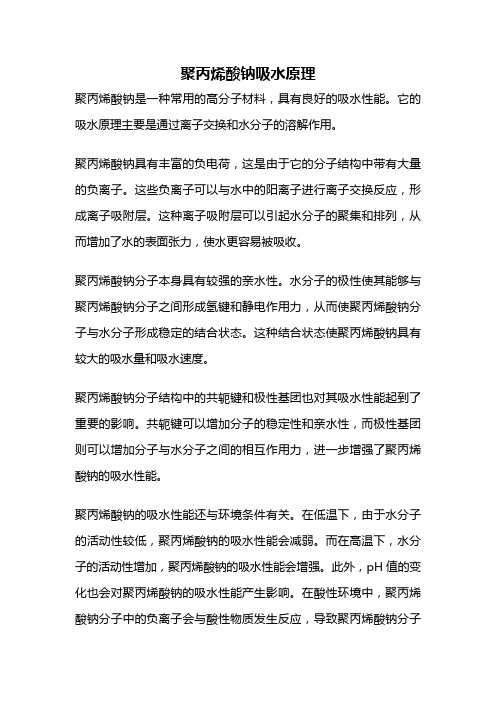 聚丙烯酸钠吸水原理

聚丙烯酸钠是一种常用的高分子材料，具有良好的吸水性能。它的吸水原理主要是通过离子交换和水分子的溶解作用。

聚丙烯酸钠具有丰富的负电荷，这是由于它的分子结构中带有大量的负离子。这些负离子可以与水中的阳离子进行离子交换反应，形成离子吸附层。这种离子吸附层可以引起水分子的聚集和排列，从而增加了水的表面张力，使水更容易被吸收。

聚丙烯酸钠分子本身具有较强的亲水性。水分子的极性使其能够与聚丙烯酸钠分子之间形成氢键和静电作用力，从而使聚丙烯酸钠分子与水分子形成稳定的结合状态。这种结合状态使聚丙烯酸钠具有较大的吸水量和吸水速度。

聚丙烯酸钠分子结构中的共轭键和极性基团也对其吸水性能起到了重要的影响。共轭键可以增加分子的稳定性和亲水性，而极性基团则可以增加分子与水分子之间的相互作用力，进一步增强了聚丙烯酸钠的吸水性能。

聚丙烯酸钠的吸水性能还与环境条件有关。在低温下，由于水分子的活动性较低，聚丙烯酸钠的吸水性能会减弱。而在高温下，水分子的活动性增加，聚丙烯酸钠的吸水性能会增强。此外，pH 值的变化也会对聚丙烯酸钠的吸水性能产生影响。在酸性环境中，聚丙烯酸钠分子中的负离子会与酸性物质发生反应，导致聚丙烯酸钠分子